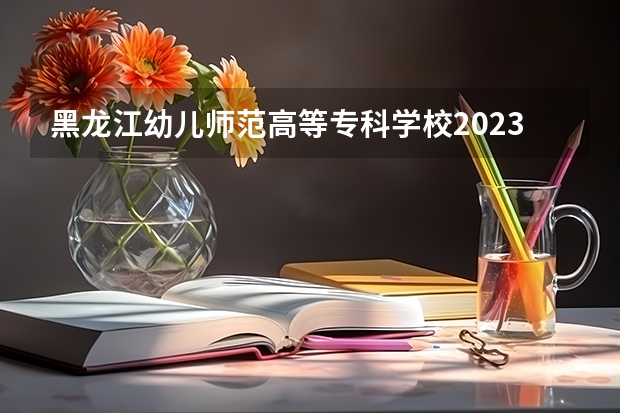 黑龙江幼儿师范高等专科学校2023